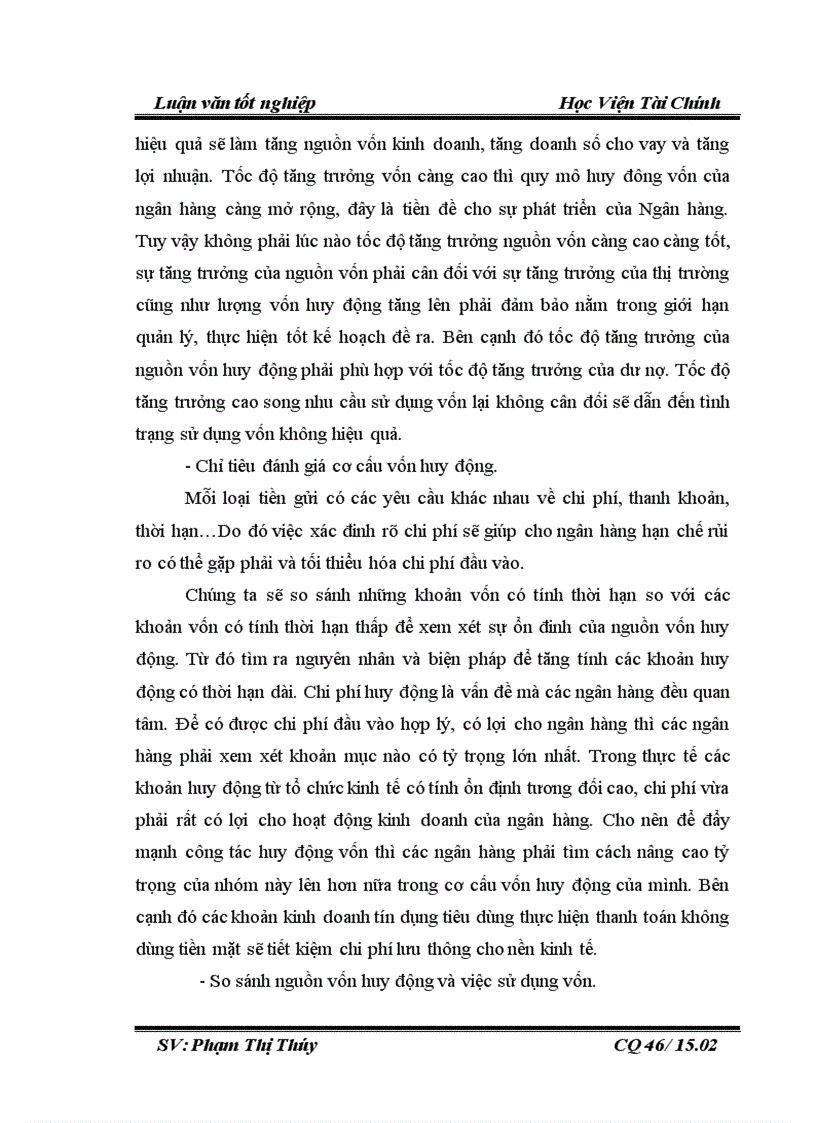 Luận văn tốt nghiệp Học Viện Tài Chính

hiệu quả sẽ làm tăng nguồn vốn kinh doanh, tăng doanh số cho vay và tăng lợi nhuận. Tốc độ tăng trưởng vốn càng cao thì quy mô huy đông vốn của ngân hàng càng mở rộng, đây là tiền đề cho sự phát triển của Ngân hàng. Tuy vậy không phải lúc nào tốc độ tăng trưởng nguồn vốn càng cao càng tốt, sự tăng trưởng của nguồn vốn phải cân đối với sự tăng trưởng của thị trường cũng như lượng vốn huy động tăng lên phải đảm bảo nằm trong giới hạn quản lý, thực hiện tốt kế hoạch đề ra. Bên cạnh đó tốc độ tăng trưởng của nguồn vốn huy động phải phù hợp với tốc độ tăng trưởng của dư nợ. Tốc độ tăng trưởng cao song nhu cầu sử dụng vốn lại không cân đối sẽ dẫn đến tình trạng sử dụng vốn không hiệu quả.

- Chỉ tiêu đánh giá cơ cấu vốn huy động.

Mỗi loại tiền gửi có các yêu cầu khác nhau về chi phí, thanh khoản, thời hạn…Do đó việc xác đinh rõ chi phí sẽ giúp cho ngân hàng hạn chế rủi ro có thể gặp phải và tối thiểu hóa chi phí đầu vào.

Chúng ta sẽ so sánh những khoản vốn có tính thời hạn so với các khoản vốn có tính thời hạn thấp để xem xét sự ổn đinh của nguồn vốn huy động. Từ đó tìm ra nguyên nhân và biện pháp để tăng tính các khoản huy động có thời hạn dài. Chi phí huy động là vấn đề mà các ngân hàng đều quan tâm. Để có được chi phí đầu vào hợp lý, có lợi cho ngân hàng thì các ngân hàng phải xem xét khoản mục nào có tỷ trọng lớn nhất. Trong thực tế các khoản huy động từ tổ chức kinh tế có tính ổn định tương đối cao, chi phí vừa phải rất có lợi cho hoạt động kinh doanh của ngân hàng. Cho nên để đẩy mạnh công tác huy động vốn thì các ngân hàng phải tìm cách nâng cao tỷ trọng của nhóm này lên hơn nữa trong cơ cấu vốn huy động của mình. Bên cạnh đó các khoản kinh doanh tín dụng tiêu dùng thực hiện thanh toán không dùng tiền mặt sẽ tiết kiệm chi phí lưu thông cho nền kinh tế.

- So sánh nguồn vốn huy động và việc sử dụng vốn.

SV: Phạm Thị Thúy CQ 46/ 15.02